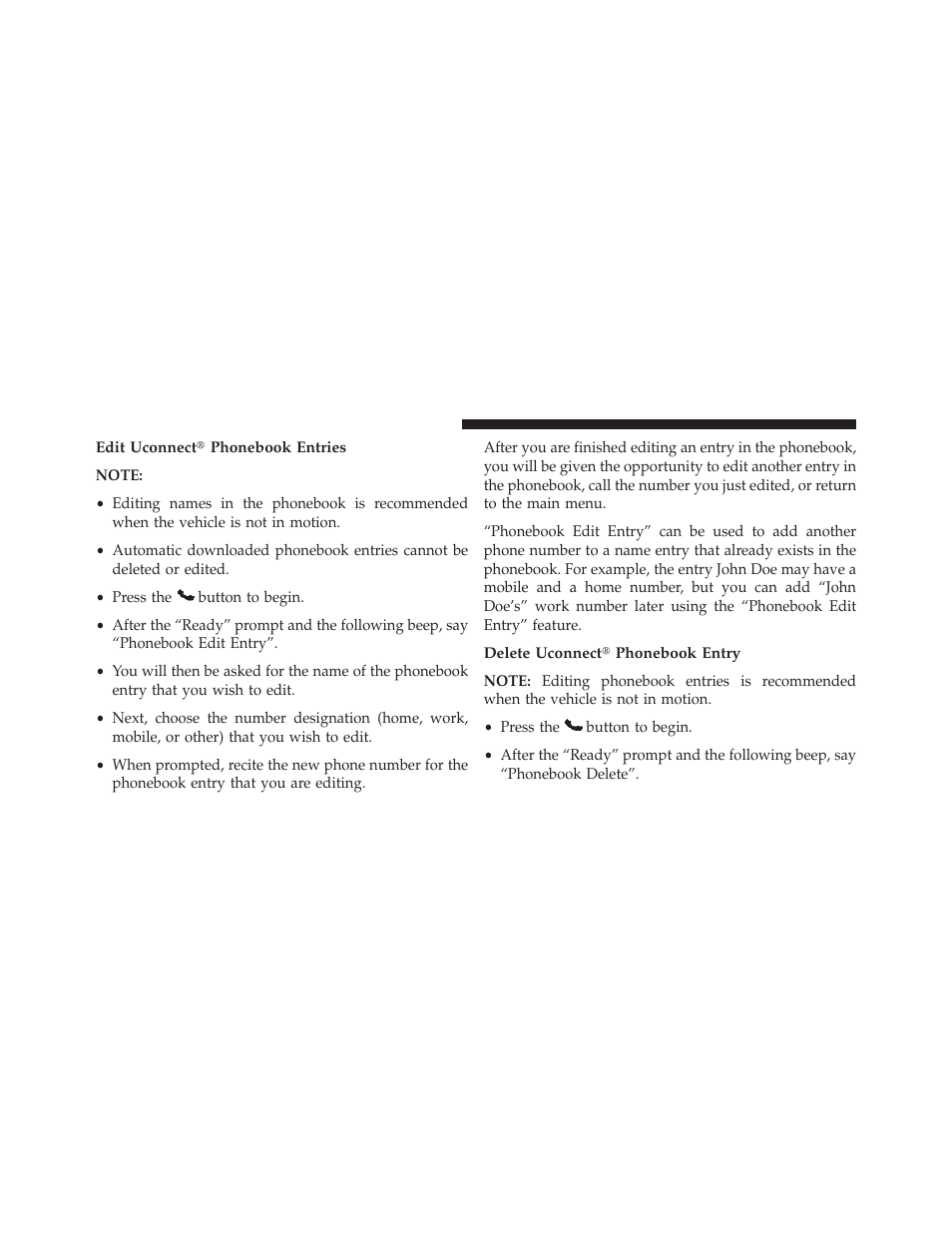 Edit Uconnect® Phonebook Entries

NOTE:

• Editing names in the phonebook is recommended when the vehicle is not in motion.

• Automatic downloaded phonebook entries cannot be deleted or edited.

• Press the button to begin.

• After the “Ready” prompt and the following beep, say “Phonebook Edit Entry”.

• You will then be asked for the name of the phonebook entry that you wish to edit.

• Next, choose the number designation (home, work, mobile, or other) that you wish to edit.

• When prompted, recite the new phone number for the phonebook entry that you are editing.

After you are finished editing an entry in the phonebook, you will be given the opportunity to edit another entry in the phonebook, call the number you just edited, or return to the main menu.

“Phonebook Edit Entry” can be used to add another phone number to a name entry that already exists in the phonebook. For example, the entry John Doe may have a mobile and a home number, but you can add “John Doe’s” work number later using the “Phonebook Edit Entry” feature.

Delete Uconnect® Phonebook Entry

NOTE: Editing phonebook entries is recommended when the vehicle is not in motion.

• Press the button to begin.

• After the “Ready” prompt and the following beep, say “Phonebook Delete”.